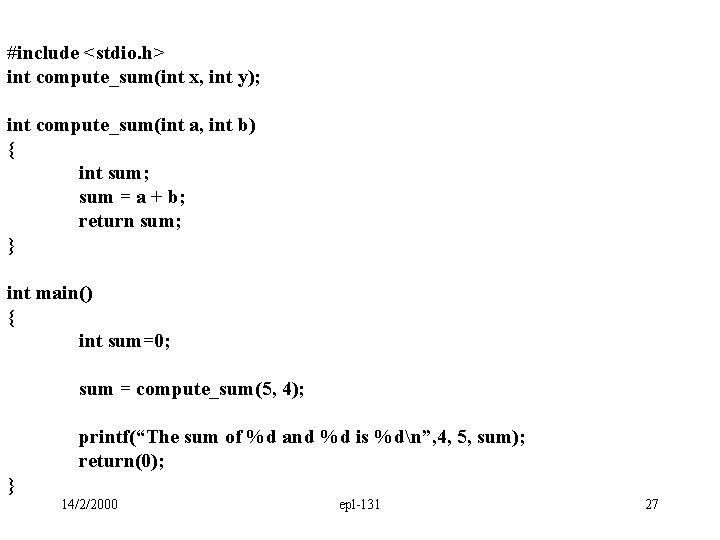 #include <stdio.h>
int compute_sum(int x, int y);

int compute_sum(int a, int b)
{
int sum;
sum = a + b;
return sum;
}

int main()
{
int sum=0;

sum = compute_sum(5, 4);

printf(“The sum of %d and %d is %d\n”,4, 5, sum);
return(0);
}

14/2/2000

epl-131

27